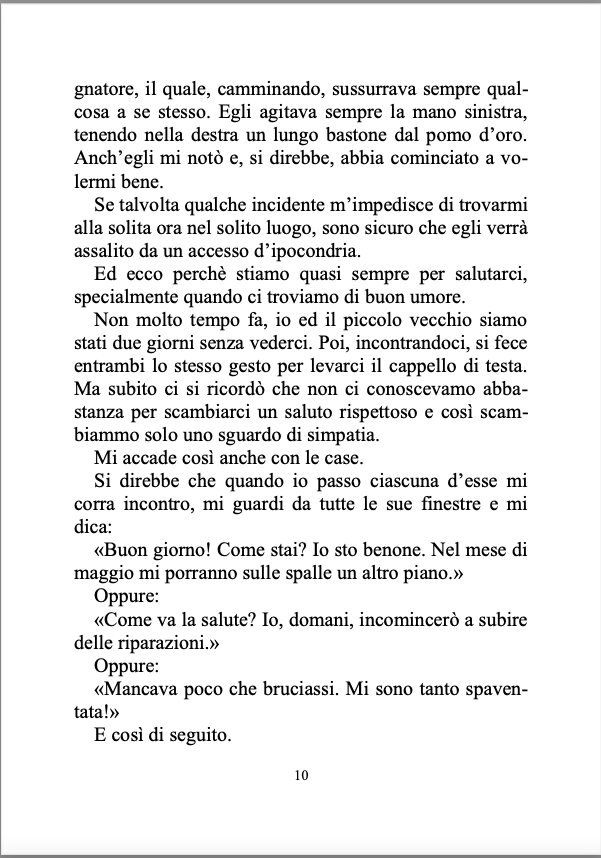 gnatore, il quale, camminando, sussurrava sempre qualcosa a se stesso. Egli agitava sempre la mano sinistra, tenendo nella destra un lungo bastone dal pomo d'oro. Anch'egli mi notò e, si direbbe, abbia cominciato a volermi bene.

Se talvolta qualche incidente m'impedisce di trovarmi alla solita ora nel solito luogo, sono sicuro che egli verrà assalito da un accesso d'ipocondria.

Ed ecco perchè stiamo quasi sempre per salutarci, specialmente quando ci troviamo di buon umore.

Non molto tempo fa, io ed il piccolo vecchio siamo stati due giorni senza vederci. Poi, incontrandoci, si fece entrambi lo stesso gesto per levarci il cappello di testa. Ma subito ci si ricordò che non ci conoscevamo abbastanza per scambiarci un saluto rispettoso e così scambiammo solo uno sguardo di simpatia.

Mi accade così anche con le case.

Si direbbe che quando io passo ciascuna d'esse mi corra incontro, mi guardi da tutte le sue finestre e mi dica:

«Buon giorno! Come stai? Io sto benone. Nel mese di maggio mi porranno sulle spalle un altro piano.»

Oppure:

«Come va la salute? Io, domani, incomincerò a subire delle riparazioni.»

Oppure:

«Mancava poco che bruciassi. Mi sono tanto spaventata!»

E così di seguito.

10